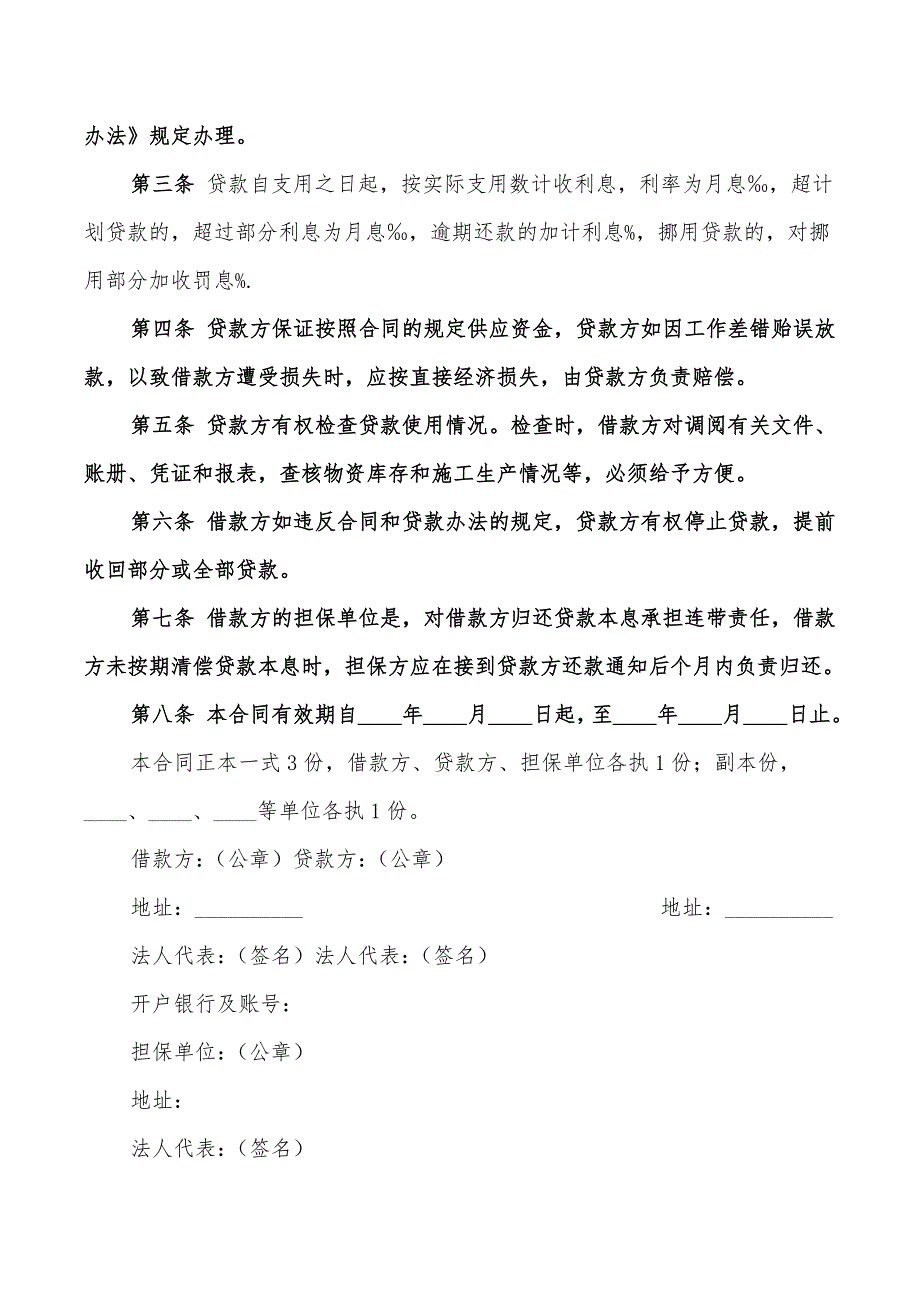 办法》规定办理。

第三条 贷款自支用之日起，按实际支用数计收利息，利率为月息‰，超计划贷款的，超过部分利息为月息‰，逾期还款的加计利息%，挪用贷款的，对挪用部分加收罚息%.

第四条 贷款方保证按照合同的规定供应资金，贷款方如因工作差错贻误放款，以致借款方遭受损失时，应按直接经济损失，由贷款方负责赔偿。

第五条 贷款方有权检查贷款使用情况。检查时，借款方对调阅有关文件、账册、凭证和报表，查核物资库存和施工生产情况等，必须给予方便。

第六条 借款方如违反合同和贷款办法的规定，贷款方有权停止贷款，提前收回部分或全部贷款。

第七条 借款方的担保单位是，对借款方归还贷款本息承担连带责任，借款方未按期清偿贷款本息时，担保方应在接到贷款方还款通知后个月内负责归还。

第八条 本合同有效期自____年____月____日起，至____年____月____日止。

本合同正本一式3份，借款方、贷款方、担保单位各执1份；副本份，____、____、____等单位各执1份。

借款方：（公章）贷款方：（公章）

地址：__________ 地址：__________

法人代表：（签名）法人代表：（签名）

开户银行及账号：

担保单位：（公章）

地址：

法人代表：（签名）